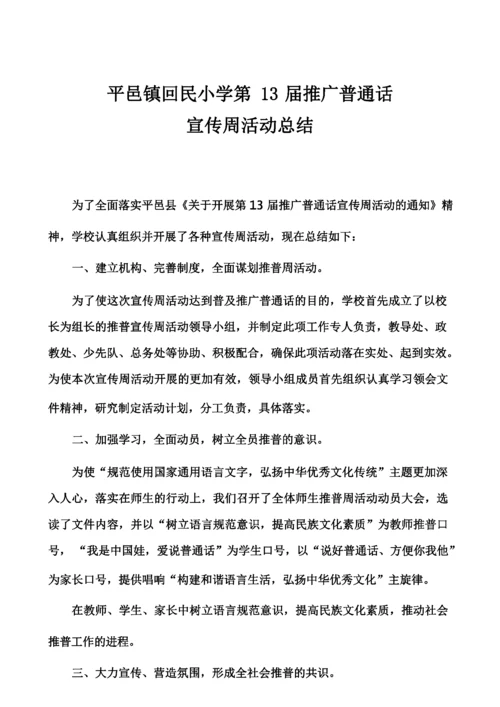 平邑镇回民小学第 13 届推广普通话
宣传周活动总结

为了全面落实平邑县《关于开展第 13 届推广普通话宣传周活动的通知》精神，学校认真组织并开展了各种宣传周活动，现在总结如下：

一、建立机构、完善制度，全面谋划推普周活动。

为了使这次宣传周活动达到普及推广普通话的目的，学校首先成立了以校长为组长的推普宣传周活动领导小组，并制定此项工作专人负责，教导处、政教处、少先队、总务处等协助、积极配合，确保此项活动落在实处、起到实效。为使本次宣传周活动开展的更加有效，领导小组成员首先组织认真学习领会文件精神，研究制定活动计划，分工负责，具体落实。

二、加强学习，全面动员，树立全员推普的意识。

为使“规范使用国家通用语言文字，弘扬中华优秀文化传统”主题更加深入人心，落实在师生的行动上，我们召开了全体师生推普周活动动员大会，选读了文件内容，并以“树立语言规范意识，提高民族文化素质”为教师推普口号，“我是中国娃，爱说普通话”为学生口号，以“说好普通话、方便你我他”为家长口号，提供唱响“构建和谐语言生活，弘扬中华优秀文化”主旋律。

在教师、学生、家长中树立语言规范意识，提高民族文化素质，推动社会推普工作的进程。

三、大力宣传、营造氛围，形成全社会推普的共识。